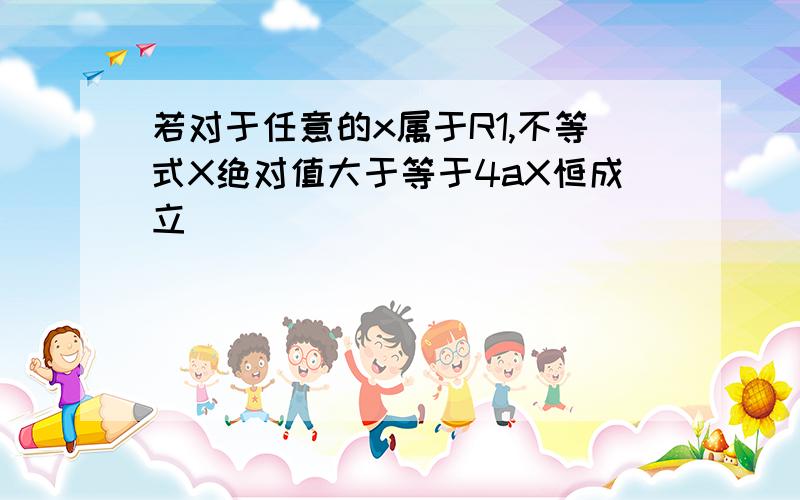 若对于任意的x属于R1,不等式X绝对值大于等于4aX恒成立